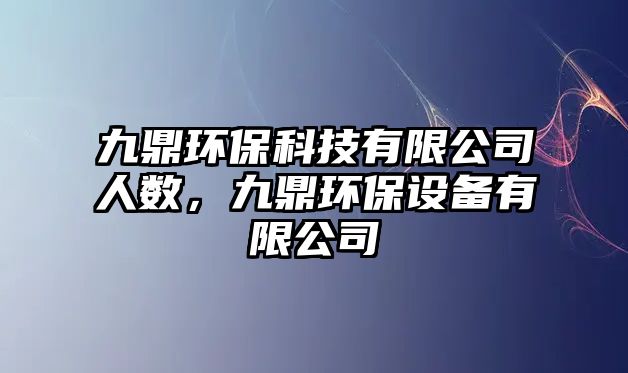 九鼎环保科技有限公司人数，九鼎环保设备有限公司